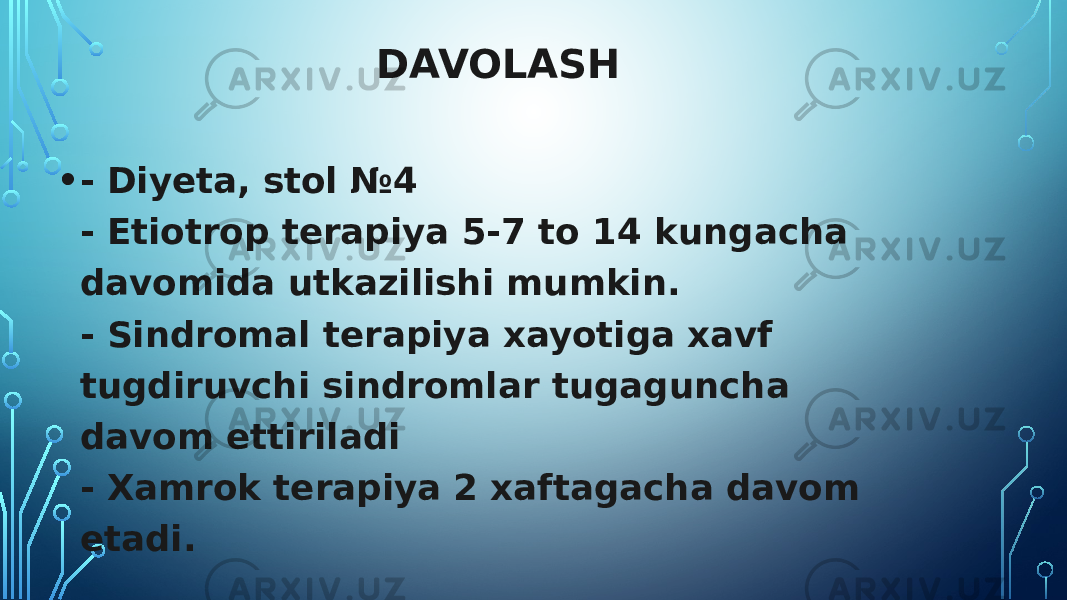 DAVOLASH

• - Diyeta, stol №4
- Etiotrop terapiya 5-7 to 14 kungacha davomida utkazilishi mumkin.
- Sindromal terapiya xayotiga xavf tugdiruvchi sindromlar tugaguncha davom ettiriladi
- Xamrok terapiya 2 xaftagacha davom etadi.

ARXIV.UZ ARXIV.UZ ARXIV.UZ ARXIV.UZ ARXIV.UZ ARXIV.UZ ARXIV.UZ ARXIV.UZ